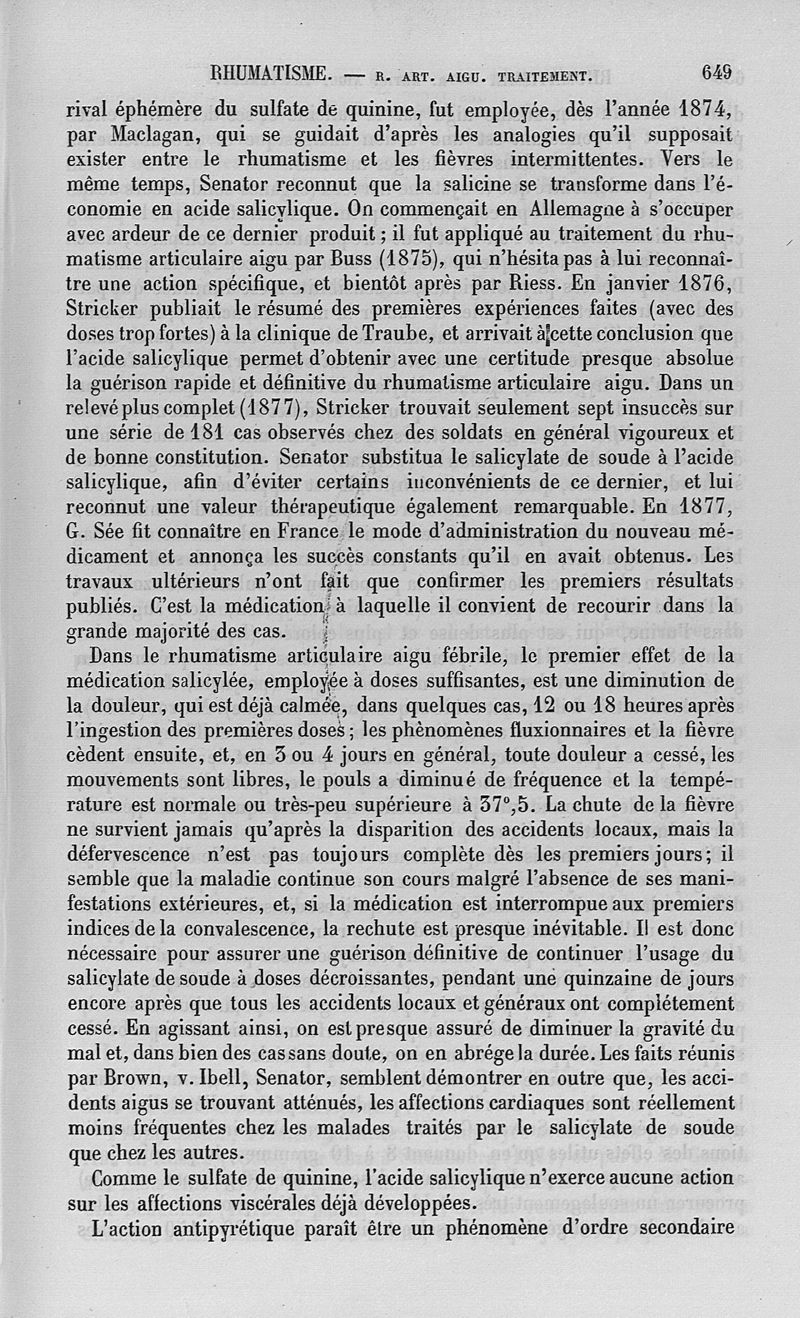 RHUMATISME. — R. ART. AIGU. TRAITEMENT. 649

rival éphémère du sulfate de quinine, fut employée, dès l'année 1874, par Maclagan, qui se guidait d'après les analogies qu'il supposait exister entre le rhumatisme et les fièvres intermittentes. Vers le même temps, Senator reconnut que la salicine se transforme dans l'économie en acide salicylique. On commençait en Allemagne à s'occuper avec ardeur de ce dernier produit ; il fut appliqué au traitement du rhumatisme articulaire aigu par Buss (1875), qui n'hésita pas à lui reconnaître une action spécifique, et bientôt après par Riess. En janvier 1876, Stricker publiait le résumé des premières expériences faites (avec des doses trop fortes) à la clinique de Traube, et arrivait à cette conclusion que l'acide salicylique permet d'obtenir avec une certitude presque absolue la guérison rapide et définitive du rhumatisme articulaire aigu. Dans un relevé plus complet (1877), Stricker trouvait seulement sept insuccès sur une série de 181 cas observés chez des soldats en général vigoureux et de bonne constitution. Senator substitua le salicylate de soude à l'acide salicylique, afin d'éviter certains inconvénients de ce dernier, et lui reconnut une valeur thérapeutique également remarquable. En 1877, G. Sée fit connaître en France le mode d'administration du nouveau médicament et annonça les succès constants qu'il en avait obtenus. Les travaux ultérieurs n'ont fait que confirmer les premiers résultats publiés. C'est la médication à laquelle il convient de recourir dans la grande majorité des cas.

Dans le rhumatisme articulaire aigu fébrile, le premier effet de la médication salicylée, employée à doses suffisantes, est une diminution de la douleur, qui est déjà calmée, dans quelques cas, 12 ou 18 heures après l'ingestion des premières doses ; les phénomènes fluxionnaires et la fièvre cèdent ensuite, et, en 3 ou 4 jours en général, toute douleur a cessé, les mouvements sont libres, le pouls a diminué de fréquence et la température est normale ou très-peu supérieure à 37°,5. La chute de la fièvre ne survient jamais qu'après la disparition des accidents locaux, mais la défervescence n'est pas toujours complète dès les premiers jours ; il semble que la maladie continue son cours malgré l'absence de ses manifestations extérieures, et, si la médication est interrompue aux premiers indices de la convalescence, la rechute est presque inévitable. Il est donc nécessaire pour assurer une guérison définitive de continuer l'usage du salicylate de soude à doses décroissantes, pendant une quinzaine de jours encore après que tous les accidents locaux et généraux ont complétement cessé. En agissant ainsi, on est presque assuré de diminuer la gravité du mal et, dans bien des cas sans doute, on en abrége la durée. Les faits réunis par Brown, v. Ibell, Senator, semblent démontrer en outre que, les accidents aigus se trouvant atténués, les affections cardiaques sont réellement moins fréquentes chez les malades traités par le salicylate de soude que chez les autres.

Comme le sulfate de quinine, l'acide salicylique n'exerce aucune action sur les affections viscérales déjà développées.

L'action antipyrétique paraît être un phénomène d'ordre secondaire